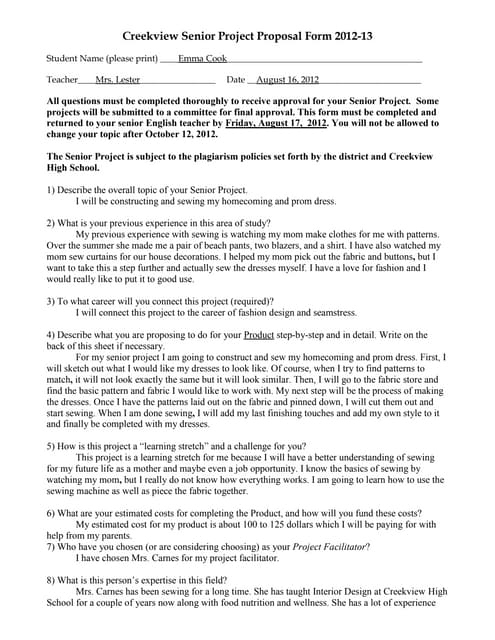 Creekview Senior Project Proposal Form 2012-13

Student Name (please print) Emma Cook

Teacher Mrs. Lester Date August 16, 2012

All questions must be completed thoroughly to receive approval for your Senior Project. Some projects will be submitted to a committee for final approval. This form must be completed and returned to your senior English teacher by Friday, August 17, 2012. You will not be allowed to change your topic after October 12, 2012.

The Senior Project is subject to the plagiarism policies set forth by the district and Creekview High School.

1) Describe the overall topic of your Senior Project.
I will be constructing and sewing my homecoming and prom dress.

2) What is your previous experience in this area of study?
My previous experience with sewing is watching my mom make clothes for me with patterns. Over the summer she made me a pair of beach pants, two blazers, and a shirt. I have also watched my mom sew curtains for our house decorations. I helped my mom pick out the fabric and buttons, but I want to take this a step further and actually sew the dresses myself. I have a love for fashion and I would really like to put it to good use.

3) To what career will you connect this project (required)?
I will connect this project to the career of fashion design and seamstress.

4) Describe what you are proposing to do for your Product step-by-step and in detail. Write on the back of this sheet if necessary.
For my senior project I am going to construct and sew my homecoming and prom dress. First, I will sketch out what I would like my dresses to look like. Of course, when I try to find patterns to match, it will not look exactly the same but it will look similar. Then, I will go to the fabric store and find the basic pattern and fabric I would like to work with. My next step will be the process of making the dresses. Once I have the patterns laid out on the fabric and pinned down, I will cut them out and start sewing. When I am done sewing, I will add my last finishing touches and add my own style to it and finally be completed with my dresses.

5) How is this project a "learning stretch" and a challenge for you?
This project is a learning stretch for me because I will have a better understanding of sewing for my future life as a mother and maybe even a job opportunity. I know the basics of sewing by watching my mom, but I really do not know how everything works. I am going to learn how to use the sewing machine as well as piece the fabric together.

6) What are your estimated costs for completing the Product, and how will you fund these costs?
My estimated cost for my product is about 100 to 125 dollars which I will be paying for with help from my parents.
7) Who have you chosen (or are considering choosing) as your Project Facilitator?
I have chosen Mrs. Carnes for my project facilitator.

8) What is this person's expertise in this field?
Mrs. Carnes has been sewing for a long time. She has taught Interior Design at Creekview High School for a couple of years now along with food nutrition and wellness. She has a lot of experience